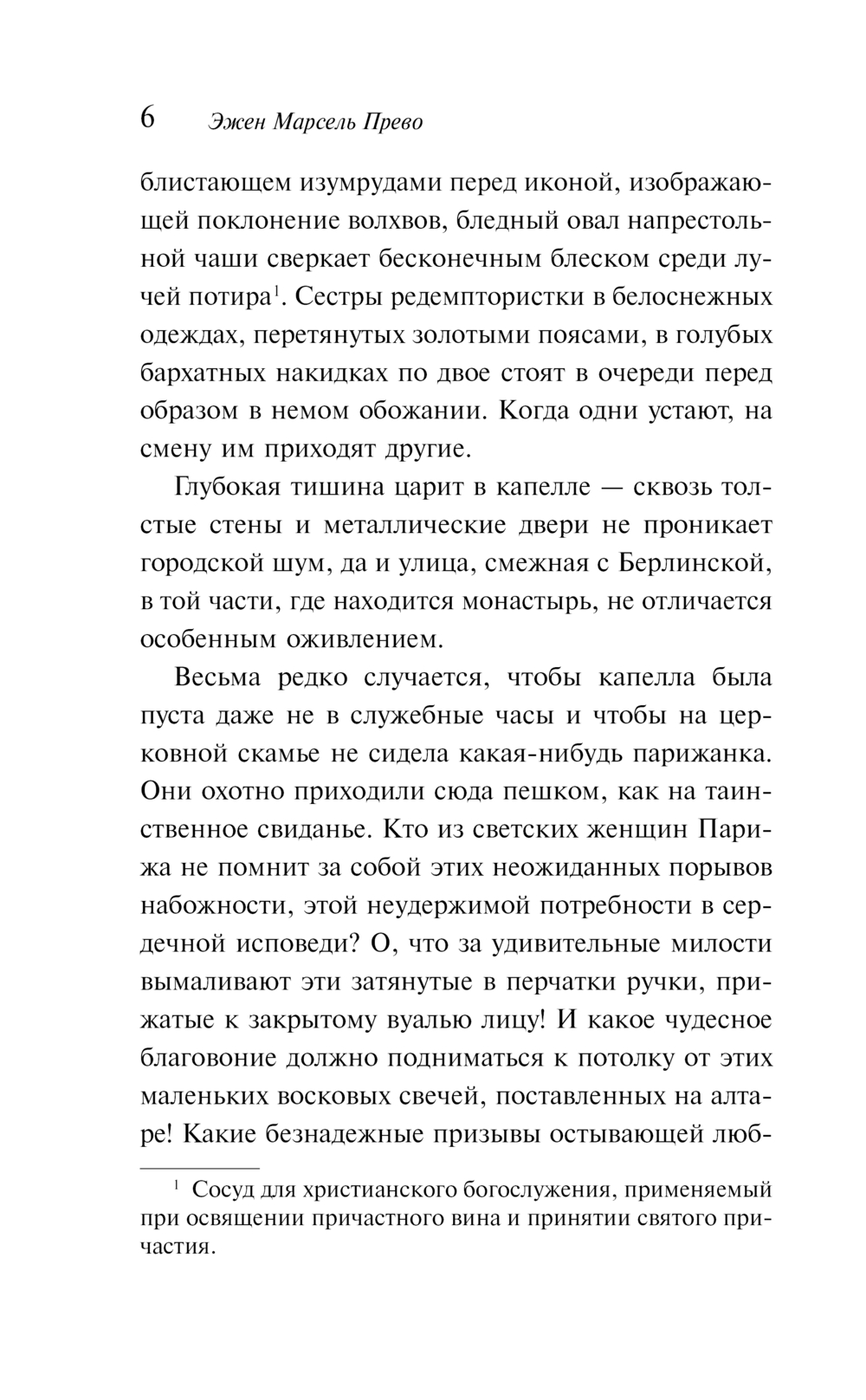 6 Эжен Марсель Прево

блистающем изумрудами перед иконой, изображающей поклонение волхвов, бледный овал напрестольной чаши сверкает бесконечным блеском среди лучей потира$^1$. Сестры редемптористки в белоснежных одеждах, перетянутых золотыми поясами, в голубых бархатных накидках по двое стоят в очереди перед образом в немом обожании. Когда одни устают, на смену им приходят другие.

Глубокая тишина царит в капелле — сквозь толстые стены и металлические двери не проникает городской шум, да и улица, смежная с Берлинской, в той части, где находится монастырь, не отличается особенным оживлением.

Весьма редко случается, чтобы капелла была пуста даже не в служебные часы и чтобы на церковной скамье не сидела какая-нибудь парижанка. Они охотно приходили сюда пешком, как на таинственное свиданье. Кто из светских женщин Парижа не помнит за собой этих неожиданных порывов набожности, этой неудержимой потребности в сердечной исповеди? О, что за удивительные милости вымаливают эти затянутые в перчатки ручки, прижатые к закрытому вуалью лицу! И какое чудесное благовоние должно подниматься к потолку от этих маленьких восковых свечей, поставленных на алтаре! Какие безнадежные призывы остывающей люб-

$^1$ Сосуд для христианского богослужения, применяемый при освящении причастного вина и принятии святого причастия.